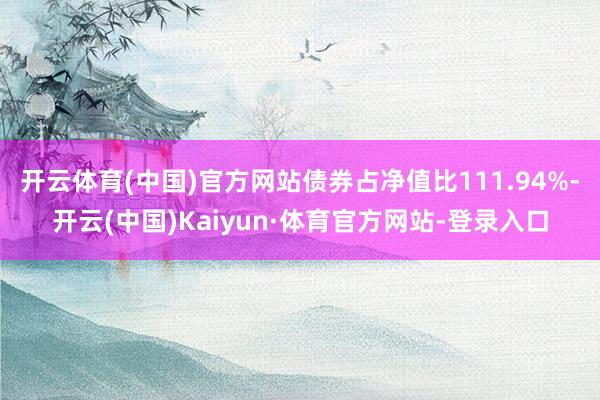 开云体育(中国)官方网站债券占净值比111.94%-开云(中国)Kaiyun·体育官方网站-登录入口